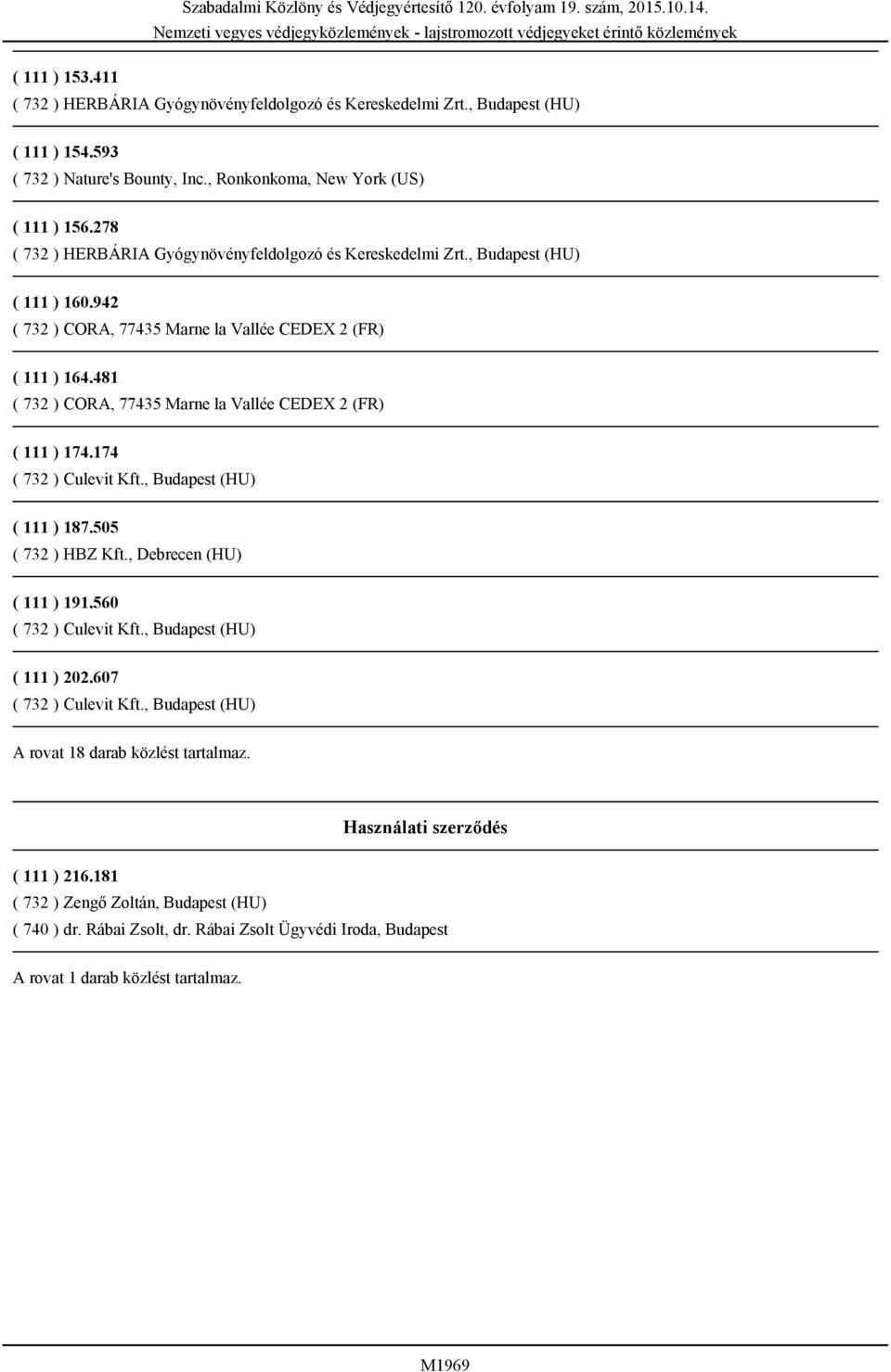 Szabadalmi Közlöny és Védjegyértesítő 120. évfolyam 19. szám, 2015.10.14.
Nemzeti vegyes védjegyközlemények - lajstromozott védjegyeket érintő közlemények

( 111 ) 153.411
( 732 ) HERBÁRIA Gyógynövényfeldolgozó és Kereskedelmi Zrt., Budapest (HU)

( 111 ) 154.593
( 732 ) Nature's Bounty, Inc., Ronkonkoma, New York (US)

( 111 ) 156.278
( 732 ) HERBÁRIA Gyógynövényfeldolgozó és Kereskedelmi Zrt., Budapest (HU)

( 111 ) 160.942
( 732 ) CORA, 77435 Marne la Vallée CEDEX 2 (FR)

( 111 ) 164.481
( 732 ) CORA, 77435 Marne la Vallée CEDEX 2 (FR)

( 111 ) 174.174
( 732 ) Culevit Kft., Budapest (HU)

( 111 ) 187.505
( 732 ) HBZ Kft., Debrecen (HU)

( 111 ) 191.560
( 732 ) Culevit Kft., Budapest (HU)

( 111 ) 202.607
( 732 ) Culevit Kft., Budapest (HU)

A rovat 18 darab közlést tartalmaz.

Használati szerződés

( 111 ) 216.181
( 732 ) Zengő Zoltán, Budapest (HU)
( 740 ) dr. Rábai Zsolt, dr. Rábai Zsolt Ügyvédi Iroda, Budapest

A rovat 1 darab közlést tartalmaz.

M1969